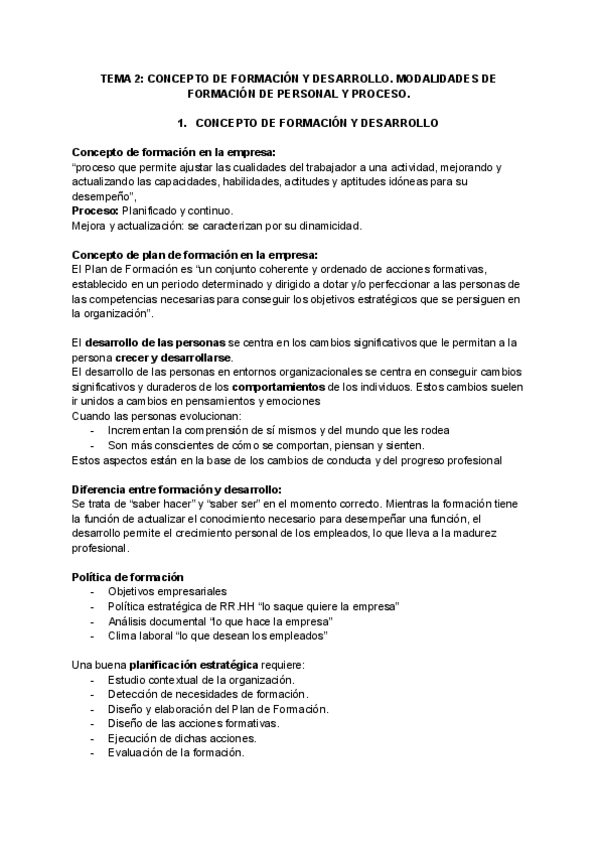 TEMA 2: CONCEPTO DE FORMACIÓN Y DESARROLLO. MODALIDADES DE FORMACIÓN DE PERSONAL Y PROCESO.

1. CONCEPTO DE FORMACIÓN Y DESARROLLO

Concepto de formación en la empresa:
"proceso que permite ajustar las cualidades del trabajador a una actividad, mejorando y actualizando las capacidades, habilidades, actitudes y aptitudes idóneas para su desempeño",
Proceso: Planificado y continuo.
Mejora y actualización: se caracterizan por su dinamicidad.

Concepto de plan de formación en la empresa:
El Plan de Formación es "un conjunto coherente y ordenado de acciones formativas, establecido en un periodo determinado y dirigido a dotar y/o perfeccionar a las personas de las competencias necesarias para conseguir los objetivos estratégicos que se persiguen en la organización".

El desarrollo de las personas se centra en los cambios significativos que le permitan a la persona crecer y desarrollarse.
El desarrollo de las personas en entornos organizacionales se centra en conseguir cambios significativos y duraderos de los comportamientos de los individuos. Estos cambios suelen ir unidos a cambios en pensamientos y emociones
Cuando las personas evolucionan:
- Incrementan la comprensión de sí mismos y del mundo que les rodea
- Son más conscientes de cómo se comportan, piensan y sienten.
Estos aspectos están en la base de los cambios de conducta y del progreso profesional

Diferencia entre formación y desarrollo:
Se trata de "saber hacer" y "saber ser" en el momento correcto. Mientras la formación tiene la función de actualizar el conocimiento necesario para desempeñar una función, el desarrollo permite el crecimiento personal de los empleados, lo que lleva a la madurez profesional.

Política de formación
- Objetivos empresariales
- Política estratégica de RR.HH "lo saque quiere la empresa"
- Análisis documental "lo que hace la empresa"
- Clima laboral "lo que desean los empleados"

Una buena planificación estratégica requiere:
- Estudio contextual de la organización.
- Detección de necesidades de formación.
- Diseño y elaboración del Plan de Formación.
- Diseño de las acciones formativas.
- Ejecución de dichas acciones.
- Evaluación de la formación.